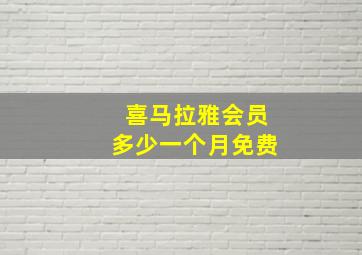 喜马拉雅会员
多少一个月免费